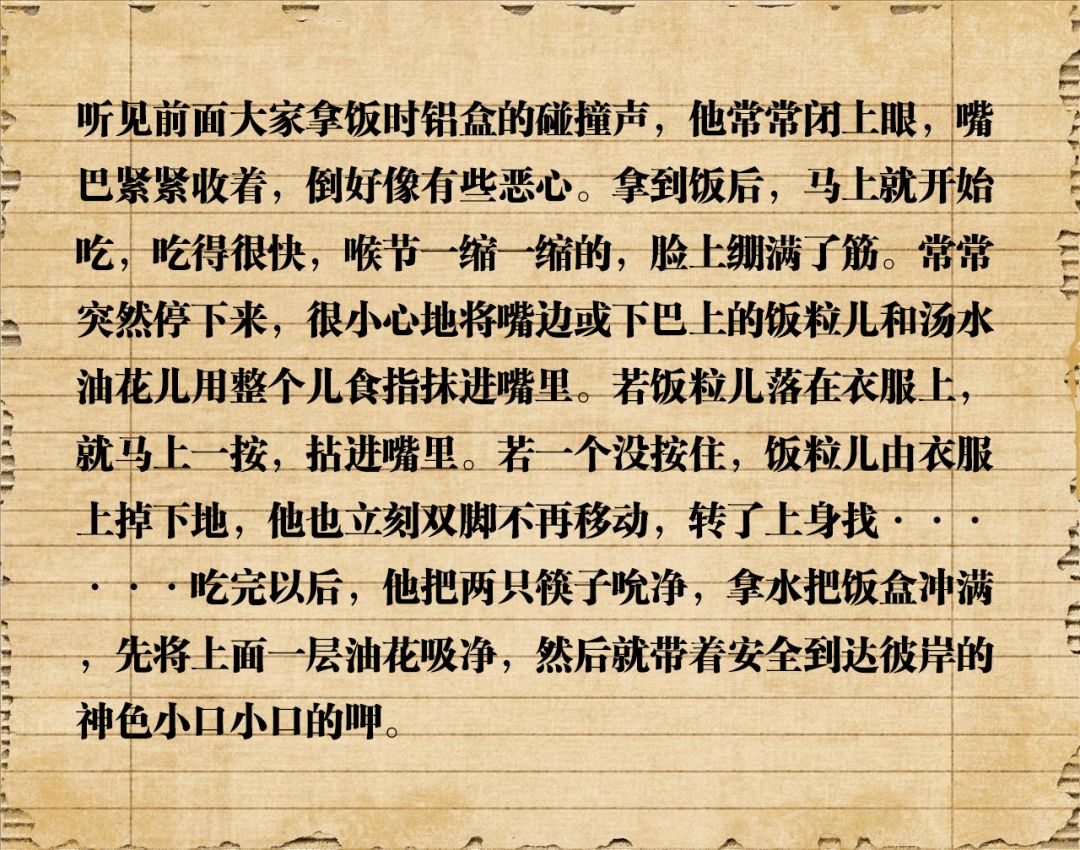 听见前面大家拿饭时铝盒的碰撞声，他常常闭上眼，嘴巴紧紧收着，倒好像有些恶心。拿到饭后，马上就开始吃，吃得很快，喉节一缩一缩的，脸上绷满了筋。常常突然停下来，很小心地将嘴边或下巴上的饭粒儿和汤水油花儿用整个儿食指抹进嘴里。若饭粒儿落在衣服上，就马上一按，拈进嘴里。若一个没按住，饭粒儿由衣服上掉下地，他也立刻双脚不再移动，转了上身找······吃完以后，他把两只筷子吮净，拿水把饭盒冲满，先将上面一层油花吸净，然后就带着安全到达彼岸的神色小口小口的呷。